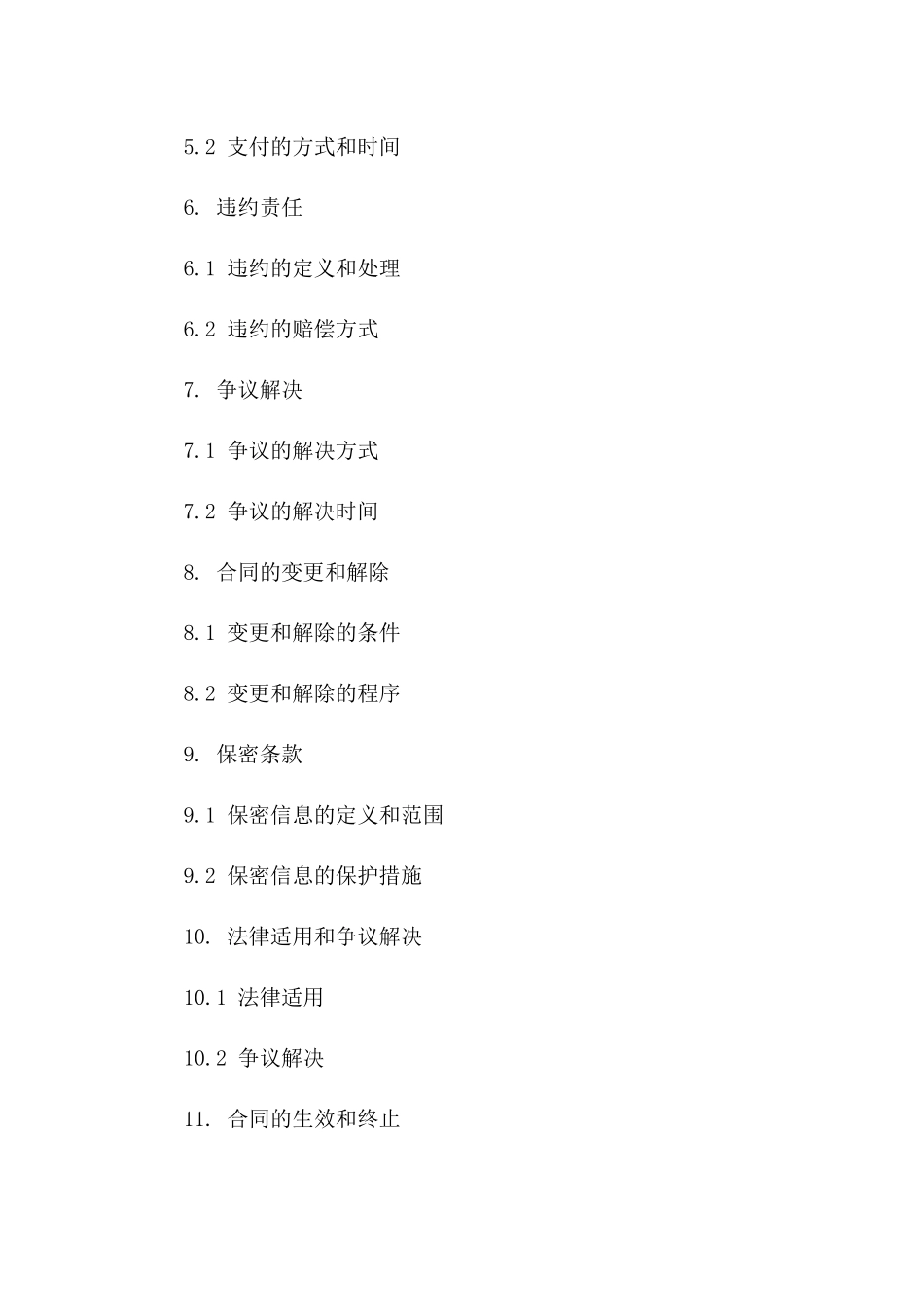 5.2 支付的方式和时间

6. 违约责任

6.1 违约的定义和处理

6.2 违约的赔偿方式

7. 争议解决

7.1 争议的解决方式

7.2 争议的解决时间

8. 合同的变更和解除

8.1 变更和解除的条件

8.2 变更和解除的程序

9. 保密条款

9.1 保密信息的定义和范围

9.2 保密信息的保护措施

10. 法律适用和争议解决

10.1 法律适用

10.2 争议解决

11. 合同的生效和终止